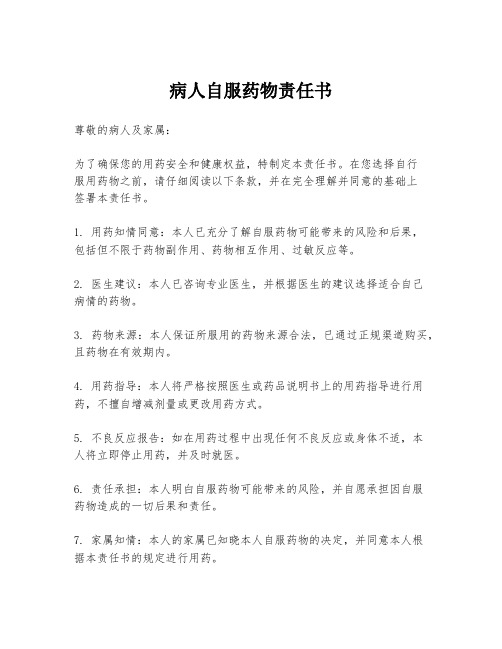 病人自服药物责任书

尊敬的病人及家属：

为了确保您的用药安全和健康权益，特制定本责任书。在您选择自行服用药物之前，请仔细阅读以下条款，并在完全理解并同意的基础上签署本责任书。

1. 用药知情同意：本人已充分了解自服药物可能带来的风险和后果，包括但不限于药物副作用、药物相互作用、过敏反应等。

2. 医生建议：本人已咨询专业医生，并根据医生的建议选择适合自己病情的药物。

3. 药物来源：本人保证所服用的药物来源合法，已通过正规渠道购买，且药物在有效期内。

4. 用药指导：本人将严格按照医生或药品说明书上的用药指导进行用药，不擅自增减剂量或更改用药方式。

5. 不良反应报告：如在用药过程中出现任何不良反应或身体不适，本人将立即停止用药，并及时就医。

6. 责任承担：本人明白自服药物可能带来的风险，并自愿承担因自服药物造成的一切后果和责任。

7. 家属知情：本人的家属已知晓本人自服药物的决定，并同意本人根据本责任书的规定进行用药。